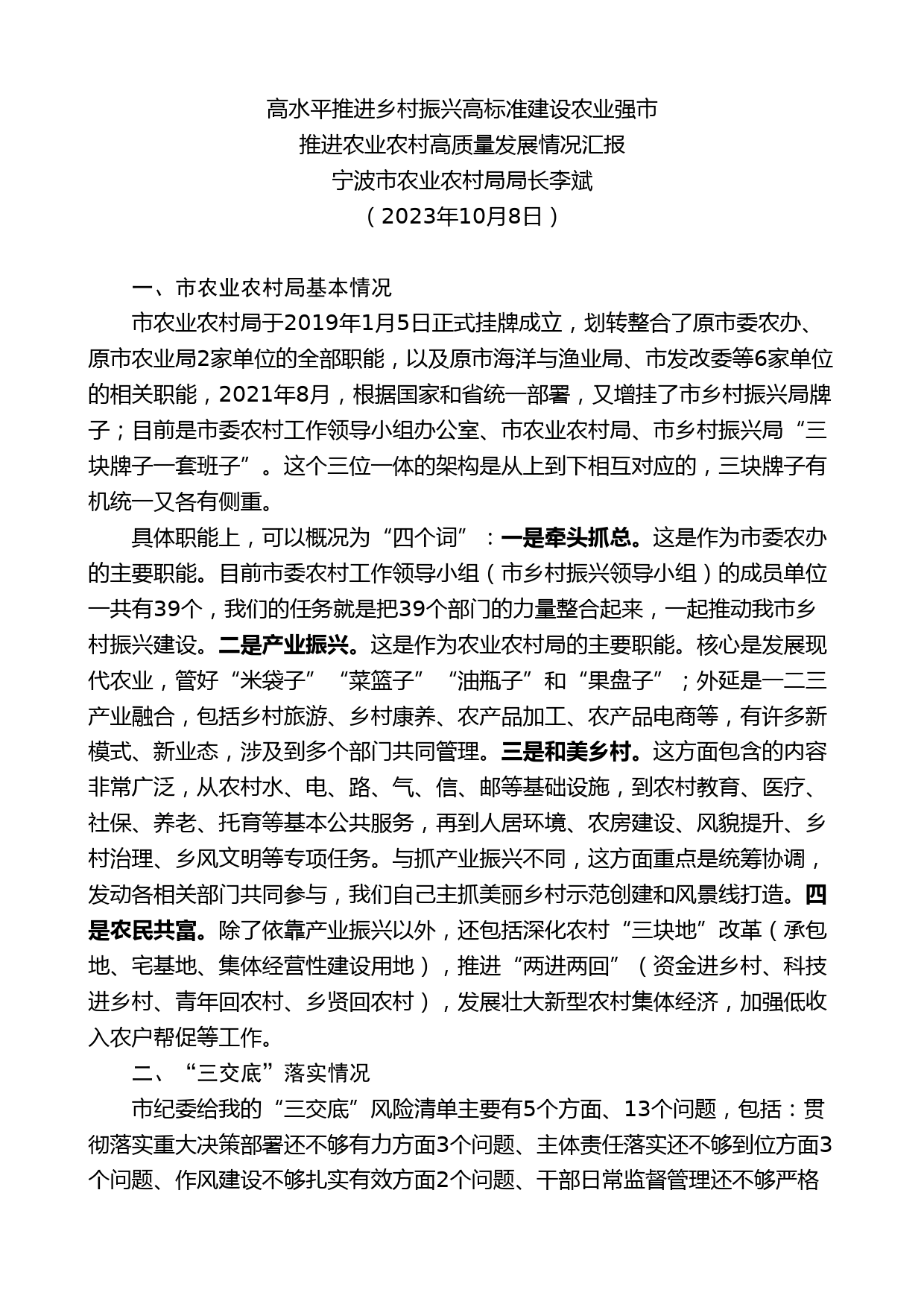 高水平推进乡村振兴高标准建设农业强市
推进农业农村高质量发展情况汇报
宁波市农业农村局局长李斌
（2023年10月8日）

一、市农业农村局基本情况

市农业农村局于2019年1月5日正式挂牌成立，划转整合了原市委农办、原市农业局2家单位的全部职能，以及原市海洋与渔业局、市发改委等6家单位的相关职能，2021年8月，根据国家和省统一部署，又增挂了市乡村振兴局牌子；目前是市委农村工作领导小组办公室、市农业农村局、市乡村振兴局“三块牌子一套班子”。这个三位一体的架构是从上到下相互对应的，三块牌子有机统一又各有侧重。

具体职能上，可以概况为“四个词”：一是牵头抓总。这是作为市委农办的主要职能。目前市委农村工作领导小组（市乡村振兴领导小组）的成员单位一共有39个，我们的任务就是把39个部门的力量整合起来，一起推动我市乡村振兴建设。二是产业振兴。这是作为农业农村局的主要职能。核心是发展现代农业，管好“米袋子”“菜篮子”“油瓶子”和“果盘子”；外延是一二三产业融合，包括乡村旅游、乡村康养、农产品加工、农产品电商等，有许多新模式、新业态，涉及到多个部门共同管理。三是和美乡村。这方面包含的内容非常广泛，从农村水、电、路、气、信、邮等基础设施，到农村教育、医疗、社保、养老、托育等基本公共服务，再到人居环境、农房建设、风貌提升、乡村治理、乡风文明等专项任务。与抓产业振兴不同，这方面重点是统筹协调，发动各相关部门共同参与，我们自己主抓美丽乡村示范创建和风景线打造。四是农民共富。除了依靠产业振兴以外，还包括深化农村“三块地”改革（承包地、宅基地、集体经营性建设用地），推进“两进两回”（资金进乡村、科技进乡村、青年回农村、乡贤回农村），发展壮大新型农村集体经济，加强低收入农户帮促等工作。

二、“三交底”落实情况

市纪委给我的“三交底”风险清单主要有5个方面、13个问题，包括：贯彻落实重大决策部署还不够有力方面3个问题、主体责任落实还不够到位方面3个问题、作风建设不够扎实有效方面2个问题、干部日常监督管理还不够严格